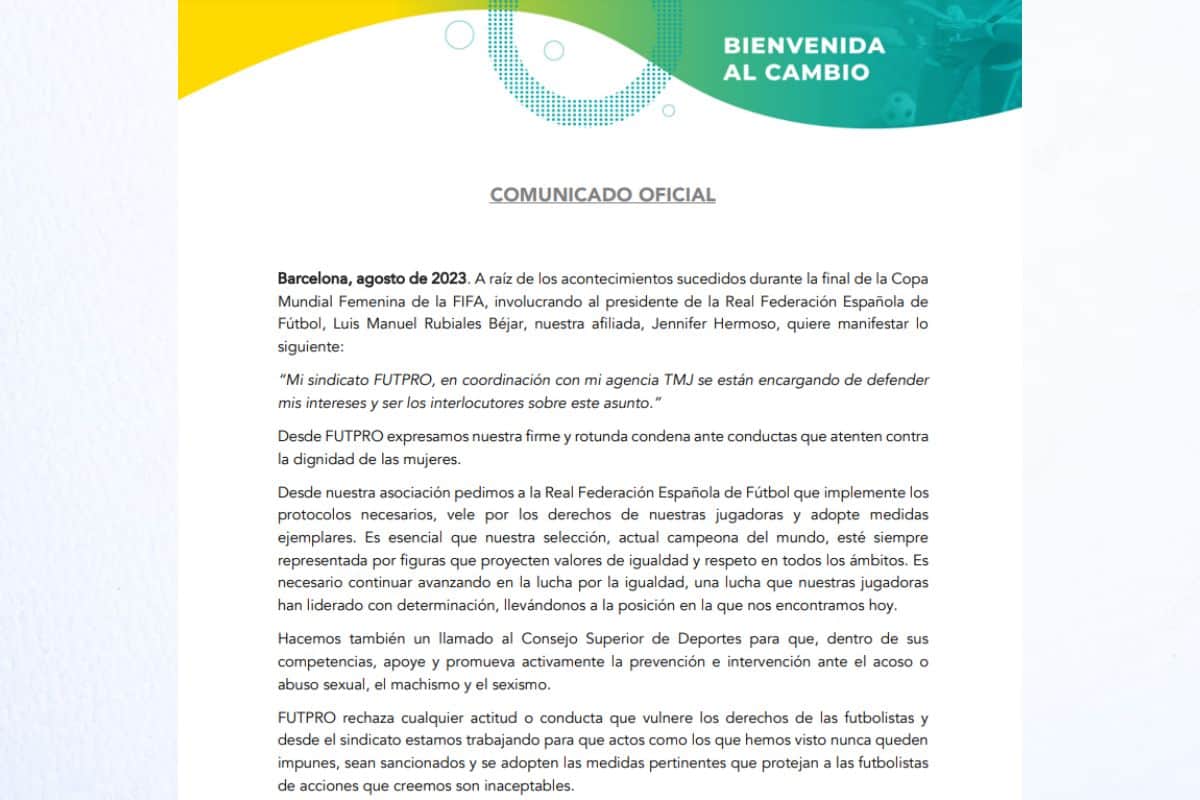 BIENVENIDA AL CAMBIO

COMUNICADO OFICIAL

Barcelona, agosto de 2023. A raíz de los acontecimientos sucedidos durante la final de la Copa Mundial Femenina de la FIFA, involucrando al presidente de la Real Federación Española de Fútbol, Luis Manuel Rubiales Béjar, nuestra afiliada, Jennifer Hermoso, quiere manifestar lo siguiente:

"Mi sindicato FUTPRO, en coordinación con mi agencia TMJ se están encargando de defender mis intereses y ser los interlocutores sobre este asunto."

Desde FUTPRO expresamos nuestra firme y rotunda condena ante conductas que atenten contra la dignidad de las mujeres.

Desde nuestra asociación pedimos a la Real Federación Española de Fútbol que implemente los protocolos necesarios, vele por los derechos de nuestras jugadoras y adopte medidas ejemplares. Es esencial que nuestra selección, actual campeona del mundo, esté siempre representada por figuras que proyecten valores de igualdad y respeto en todos los ámbitos. Es necesario continuar avanzando en la lucha por la igualdad, una lucha que nuestras jugadoras han liderado con determinación, llevándonos a la posición en la que nos encontramos hoy.

Hacemos también un llamado al Consejo Superior de Deportes para que, dentro de sus competencias, apoye y promueva activamente la prevención e intervención ante el acoso o abuso sexual, el machismo y el sexismo.

FUTPRO rechaza cualquier actitud o conducta que vulnere los derechos de las futbolistas y desde el sindicato estamos trabajando para que actos como los que hemos visto nunca queden impunes, sean sancionados y se adopten las medidas pertinentes que protejan a las futbolistas de acciones que creemos son inaceptables.